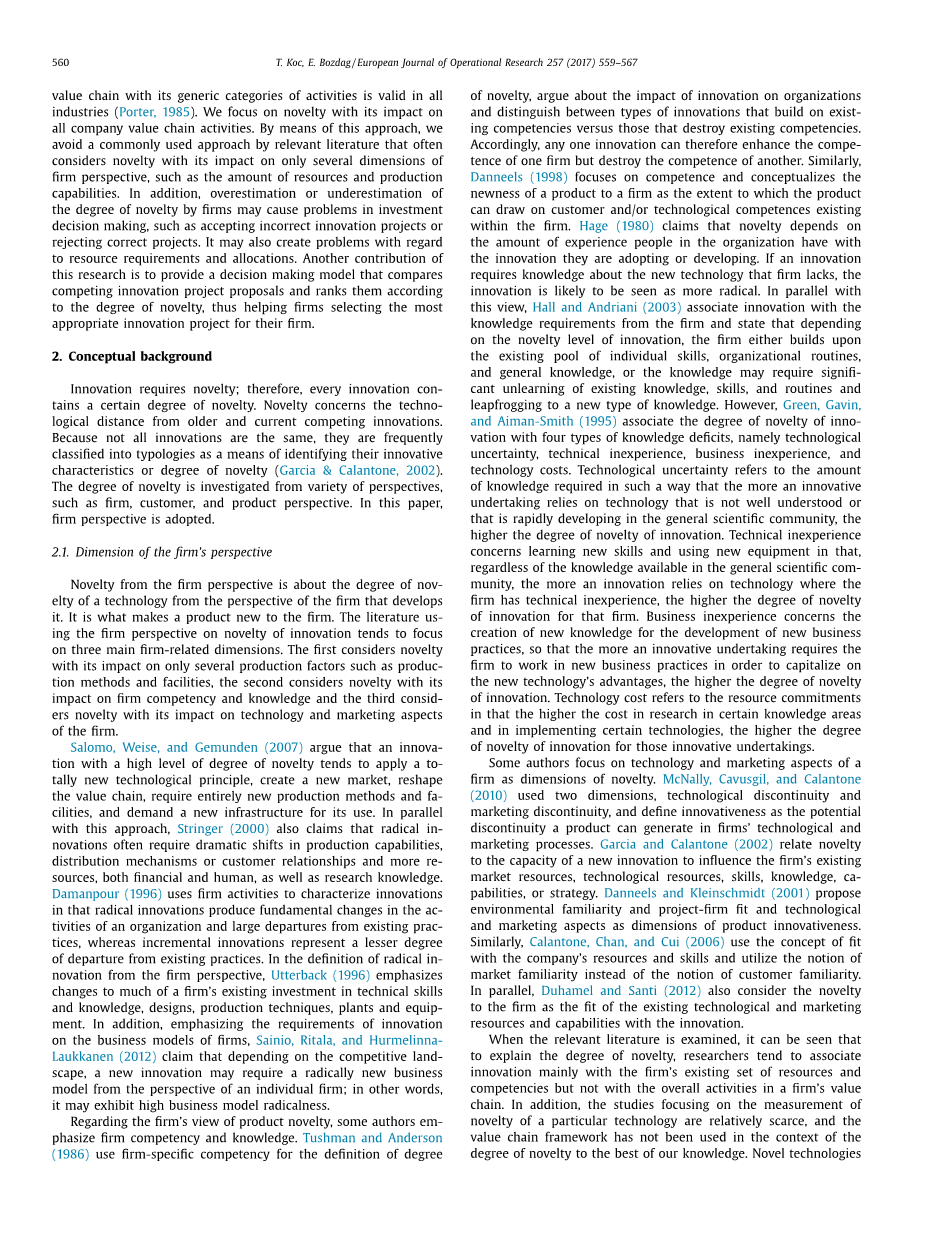 560 T. Koc, E. Bozdag / European Journal of Operational Research 257 (2017) 559–567

value chain with its generic categories of activities is valid in all industries (Porter, 1985). We focus on novelty with its impact on all company value chain activities. By means of this approach, we avoid a commonly used approach by relevant literature that often considers novelty with its impact on only several dimensions of firm perspective, such as the amount of resources and production capabilities. In addition, overestimation or underestimation of the degree of novelty by firms may cause problems in investment decision making, such as accepting incorrect innovation projects or rejecting correct projects. It may also create problems with regard to resource requirements and allocations. Another contribution of this research is to provide a decision making model that compares competing innovation project proposals and ranks them according to the degree of novelty, thus helping firms selecting the most appropriate innovation project for their firm.

2. Conceptual background

Innovation requires novelty; therefore, every innovation contains a certain degree of novelty. Novelty concerns the technological distance from older and current competing innovations. Because not all innovations are the same, they are frequently classified into typologies as a means of identifying their innovative characteristics or degree of novelty (Garcia & Calantone, 2002). The degree of novelty is investigated from variety of perspectives, such as firm, customer, and product perspective. In this paper, firm perspective is adopted.

2.1. Dimension of the firm's perspective

Novelty from the firm perspective is about the degree of novelty of a technology from the perspective of the firm that develops it. It is what makes a product new to the firm. The literature using the firm perspective on novelty of innovation tends to focus on three main firm-related dimensions. The first considers novelty with its impact on only several production factors such as production methods and facilities, the second considers novelty with its impact on firm competency and knowledge and the third considers novelty with its impact on technology and marketing aspects of the firm.

Salomo, Weise, and Gemunden (2007) argue that an innovation with a high level of degree of novelty tends to apply a totally new technological principle, create a new market, reshape the value chain, require entirely new production methods and facilities, and demand a new infrastructure for its use. In parallel with this approach, Stringer (2000) also claims that radical innovations often require dramatic shifts in production capabilities, distribution mechanisms or customer relationships and more resources, both financial and human, as well as research knowledge. Damanpour (1996) uses firm activities to characterize innovations in that radical innovations produce fundamental changes in the activities of an organization and large departures from existing practices, whereas incremental innovations represent a lesser degree of departure from existing practices. In the definition of radical innovation from the firm perspective, Utterback (1996) emphasizes changes to much of a firm's existing investment in technical skills and knowledge, designs, production techniques, plants and equipment. In addition, emphasizing the requirements of innovation on the business models of firms, Sainio, Ritala, and Hurmelinna-Laukkanen (2012) claim that depending on the competitive landscape, a new innovation may require a radically new business model from the perspective of an individual firm; in other words, it may exhibit high business model radicalness.

Regarding the firm's view of product novelty, some authors emphasize firm competency and knowledge. Tushman and Anderson (1986) use firm-specific competency for the definition of degree of novelty, argue about the impact of innovation on organizations and distinguish between types of innovations that build on existing competencies versus those that destroy existing competencies. Accordingly, any one innovation can therefore enhance the competence of one firm but destroy the competence of another. Similarly, Danneels (1998) focuses on competence and conceptualizes the newness of a product to a firm as the extent to which the product can draw on customer and/or technological competences existing within the firm. Hage (1980) claims that novelty depends on the amount of experience people in the organization have with the innovation they are adopting or developing. If an innovation requires knowledge about the new technology that firm lacks, the innovation is likely to be seen as more radical. In parallel with this view, Hall and Andriani (2003) associate innovation with the knowledge requirements from the firm and state that depending on the novelty level of innovation, the firm either builds upon the existing pool of individual skills, organizational routines, and general knowledge, or the knowledge may require significant unlearning of existing knowledge, skills, and routines and leapfrogging to a new type of knowledge. However, Green, Gavin, and Aiman-Smith (1995) associate the degree of novelty of innovation with four types of knowledge deficits, namely technological uncertainty, technical inexperience, business inexperience, and technology costs. Technological uncertainty refers to the amount of knowledge required in such a way that the more an innovative undertaking relies on technology that is not well understood or that is rapidly developing in the general scientific community, the higher the degree of novelty of innovation. Technical inexperience concerns learning new skills and using new equipment in that, regardless of the knowledge available in the general scientific community, the more an innovation relies on technology where the firm has technical inexperience, the higher the degree of novelty of innovation for that firm. Business inexperience concerns the creation of new knowledge for the development of new business practices, so that the more an innovative undertaking requires the firm to work in new business practices in order to capitalize on the new technology's advantages, the higher the degree of novelty of innovation. Technology cost refers to the resource commitments in that the higher the cost in research in certain knowledge areas and in implementing certain technologies, the higher the degree of novelty of innovation for those innovative undertakings.

Some authors focus on technology and marketing aspects of a firm as dimensions of novelty. McNally, Cavusgil, and Calantone (2010) used two dimensions, technological discontinuity and marketing discontinuity, and define innovativeness as the potential discontinuity a product can generate in firms' technological and marketing processes. Garcia and Calantone (2002) relate novelty to the capacity of a new innovation to influence the firm's existing market resources, technological resources, skills, knowledge, capabilities, or strategy. Danneels and Kleinschmidt (2001) propose environmental familiarity and project-firm fit and technological and marketing aspects as dimensions of product innovativeness. Similarly, Calantone, Chan, and Cui (2006) use the concept of fit with the company's resources and skills and utilize the notion of market familiarity instead of the notion of customer familiarity. In parallel, Duhamel and Santi (2012) also consider the novelty to the firm as the fit of the existing technological and marketing resources and capabilities with the innovation.

When the relevant literature is examined, it can be seen that to explain the degree of novelty, researchers tend to associate innovation mainly with the firm's existing set of resources and competencies but not with the overall activities in a firm's value chain. In addition, the studies focusing on the measurement of novelty of a particular technology are relatively scarce, and the value chain framework has not been used in the context of the degree of novelty to the best of our knowledge. Novel technologies